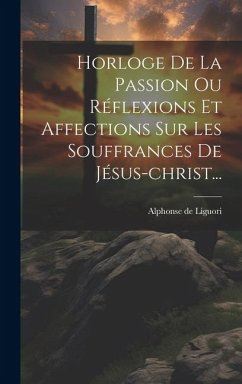 Horloge De La Passion Ou Réflexions Et Affections Sur Les Souffrances De Jésus-christ...

Alphonse de Liguori